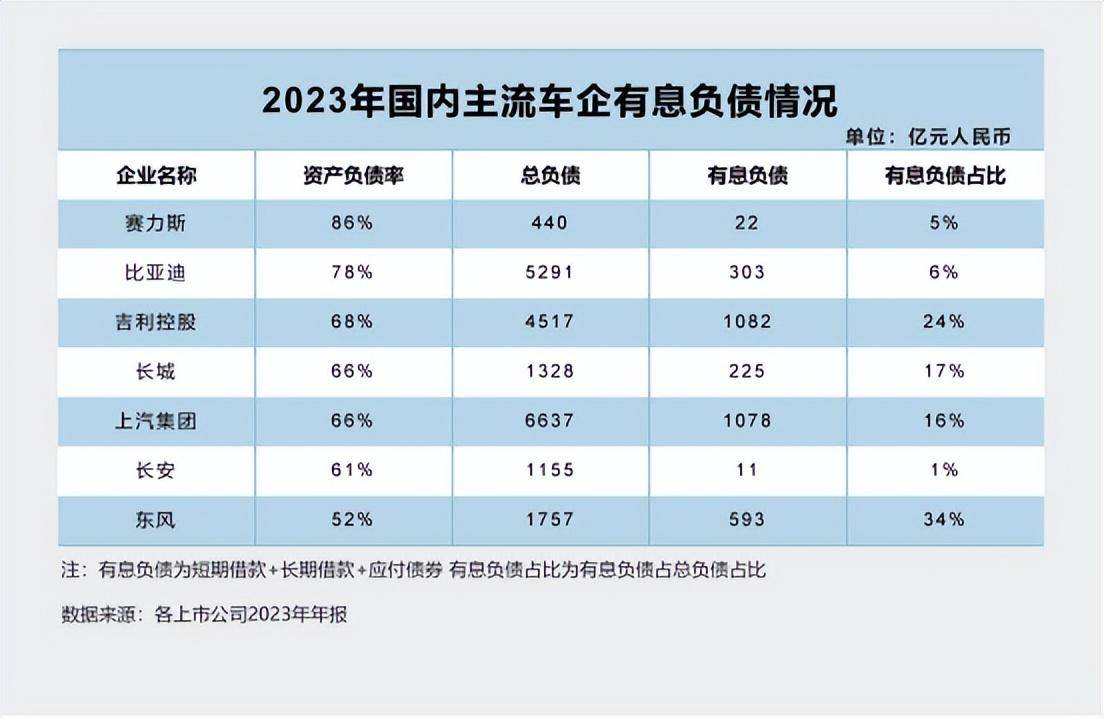 2023年国内主流车企有息负债情况

单位：亿元人民币

| 企业名称 | 资产负债率 | 总负债 | 有息负债 | 有息负债占比 |
|---|---|---|---|---|
| 赛力斯 | 86% | 440 | 22 | 5% |
| 比亚迪 | 78% | 5291 | 303 | 6% |
| 吉利控股 | 68% | 4517 | 1082 | 24% |
| 长城 | 66% | 1328 | 225 | 17% |
| 上汽集团 | 66% | 6637 | 1078 | 16% |
| 长安 | 61% | 1155 | 11 | 1% |
| 东风 | 52% | 1757 | 593 | 34% |

注：有息负债为短期借款+长期借款+应付债券 有息负债占比为有息负债占总负债占比

数据来源：各上市公司2023年年报